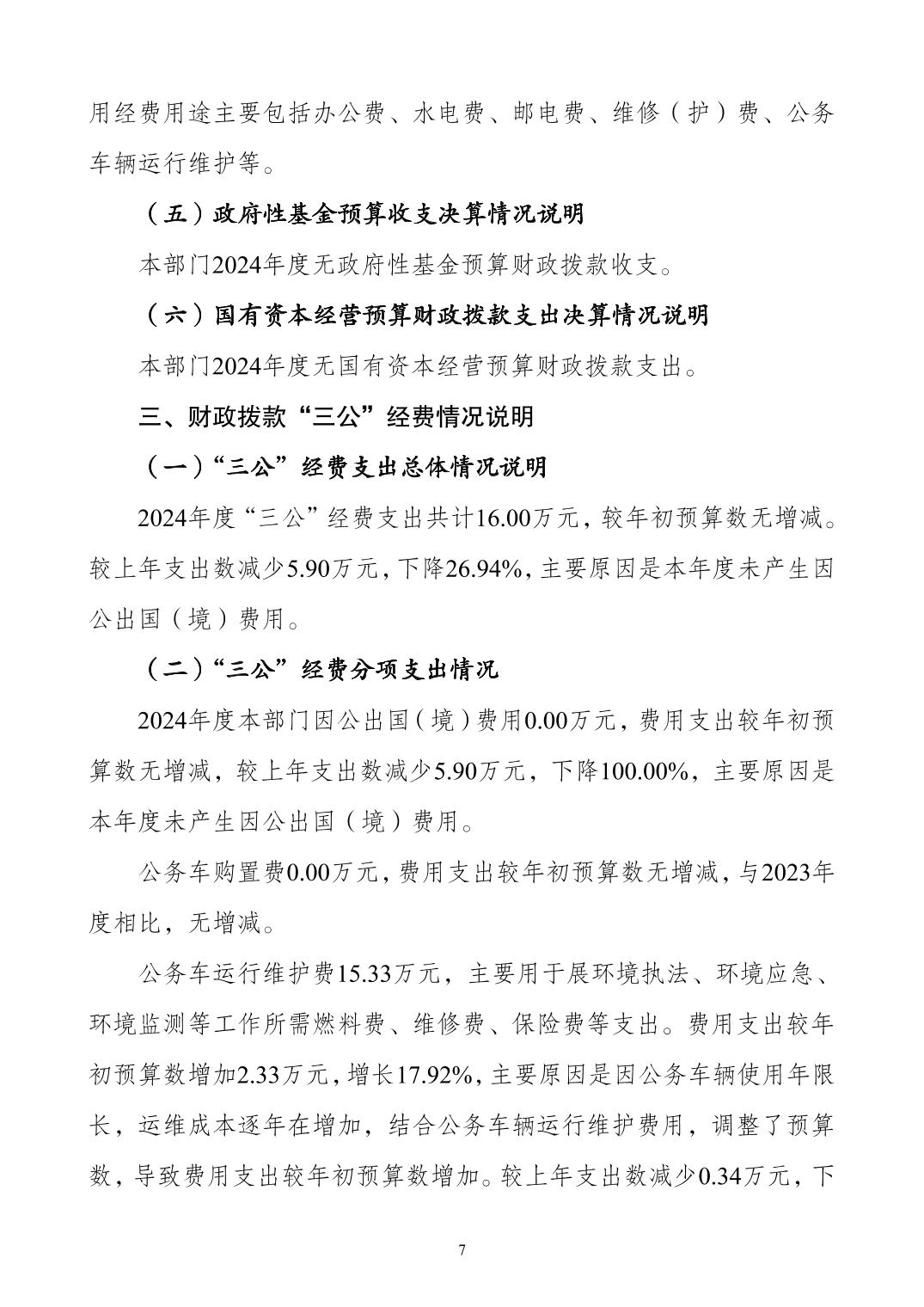 用经费用途主要包括办公费、水电费、邮电费、维修（护）费、公务车辆运行维护等。

（五）政府性基金预算收支决算情况说明

本部门2024年度无政府性基金预算财政拨款收支。

（六）国有资本经营预算财政拨款支出决算情况说明

本部门2024年度无国有资本经营预算财政拨款支出。

三、财政拨款“三公”经费情况说明

（一）“三公”经费支出总体情况说明

2024年度“三公”经费支出共计16.00万元，较年初预算数无增减。较上年支出数减少5.90万元，下降26.94%，主要原因是本年度未产生因公出国（境）费用。

（二）“三公”经费分项支出情况

2024年度本部门因公出国（境）费用0.00万元，费用支出较年初预算数无增减，较上年支出数减少5.90万元，下降100.00%，主要原因是本年度未产生因公出国（境）费用。

公务车购置费0.00万元，费用支出较年初预算数无增减，与2023年度相比，无增减。

公务车运行维护费15.33万元，主要用于展环境执法、环境应急、环境监测等工作所需燃料费、维修费、保险费等支出。费用支出较年初预算数增加2.33万元，增长17.92%，主要原因是因公务车辆使用年限长，运维成本逐年在增加，结合公务车辆运行维护费用，调整了预算数，导致费用支出较年初预算数增加。较上年支出数减少0.34万元，下

7